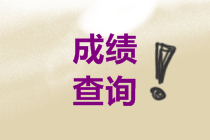 成绩
查询
!